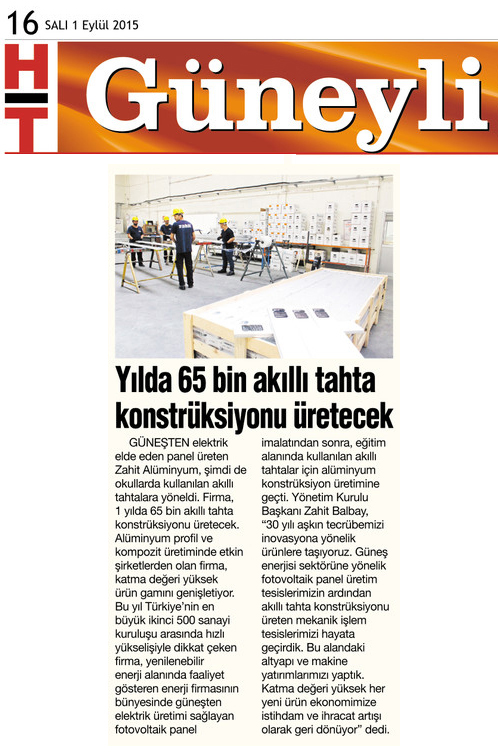 16 SALI 1 Eylül 2015

HT Güneyli

Yılda 65 bin akıllı tahta konstrüksiyonu üretecek

GÜNEŞTEN elektrik elde eden panel üreten Zahit Alüminyum, şimdi de okullarda kullanılan akıllı tahtalara yöneldi. Firma, 1 yılda 65 bin akıllı tahta konstrüksiyonu üretecek. Alüminyum profil ve kompozit üretiminde etkin şirketlerden olan firma, katma değeri yüksek ürün gamını genişletiyor. Bu yıl Türkiye'nin en büyük ikinci 500 sanayi kuruluşu arasında hızlı yükselişiyle dikkat çeken firma, yenilenebilir enerji alanında faaliyet gösteren enerji firmasının bünyesinde güneşten elektrik üretimi sağlayan fotovoltaik panel imalatından sonra, eğitim alanında kullanılan akıllı tahtalar için alüminyum konstrüksiyon üretimine geçti. Yönetim Kurulu Başkanı Zahit Balbay, "30 yılı aşkın tecrübemizi inovasyona yönelik ürünlere taşıyoruz. Güneş enerjisi sektörüne yönelik fotovoltaik panel üretim tesislerimizin ardından akıllı tahta konstrüksiyonu üreten mekanik işlem tesislerimizi hayata geçirdik. Bu alandaki altyapı ve makine yatırımlarımızı yaptık. Katma değeri yüksek her yeni ürün ekonomimize istihdam ve ihracat artışı olarak geri dönüyor" dedi.